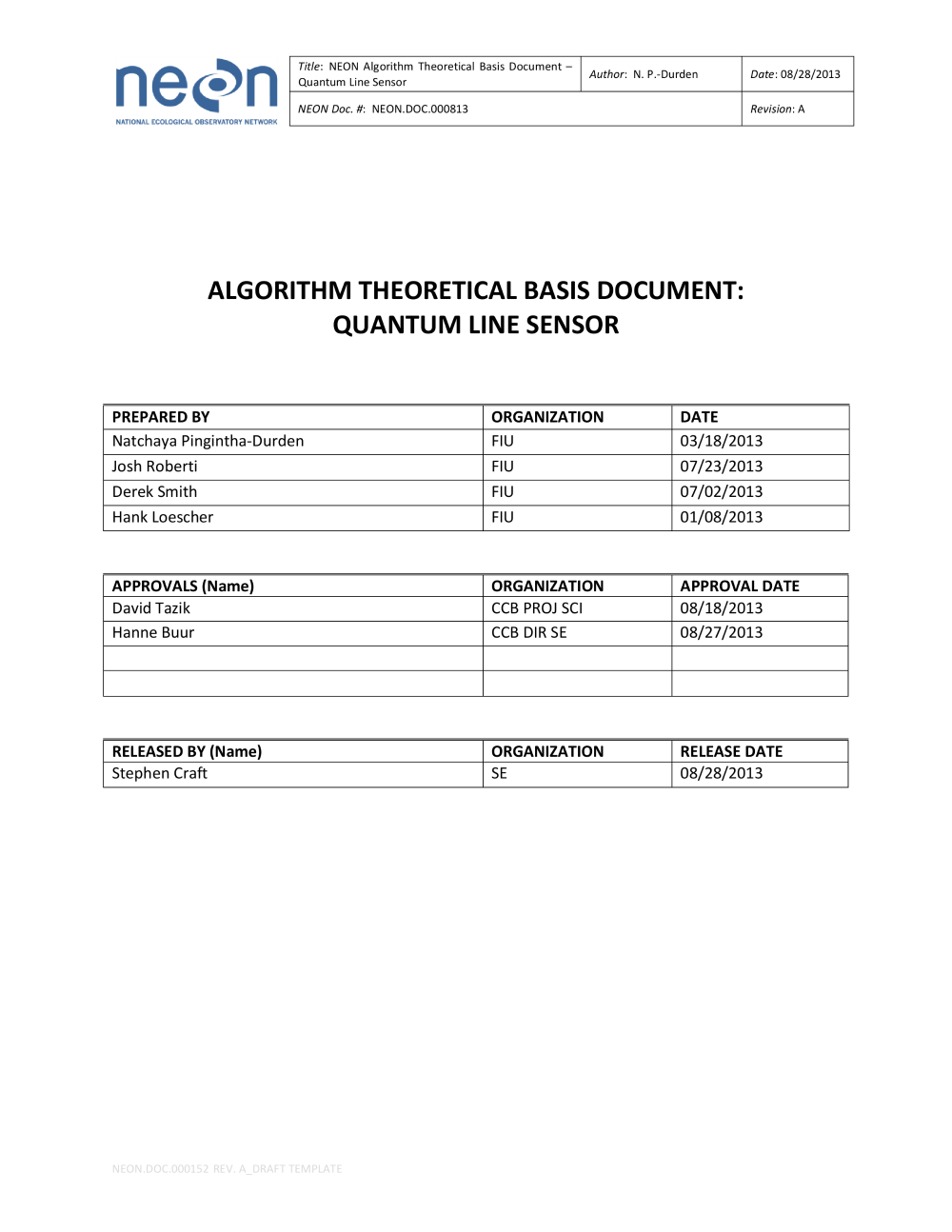 neon
NATIONAL ECOLOGICAL OBSERVATORY NETWORK

| Title: NEON Algorithm Theoretical Basis Document – Quantum Line Sensor | Author: N. P.-Durden | Date: 08/28/2013 |
|---|---|---|
| NEON Doc. #: NEON.DOC.000813 | | Revision: A |

ALGORITHM THEORETICAL BASIS DOCUMENT: QUANTUM LINE SENSOR

| PREPARED BY | ORGANIZATION | DATE |
|---|---|---|
| Natchaya Pingintha-Durden | FIU | 03/18/2013 |
| Josh Roberti | FIU | 07/23/2013 |
| Derek Smith | FIU | 07/02/2013 |
| Hank Loescher | FIU | 01/08/2013 |

| APPROVALS (Name) | ORGANIZATION | APPROVAL DATE |
|---|---|---|
| David Tazik | CCB PROJ SCI | 08/18/2013 |
| Hanne Buur | CCB DIR SE | 08/27/2013 |
| | | |
| | | |

| RELEASED BY (Name) | ORGANIZATION | RELEASE DATE |
|---|---|---|
| Stephen Craft | SE | 08/28/2013 |

NEON.DOC.000152 REV. A_DRAFT TEMPLATE